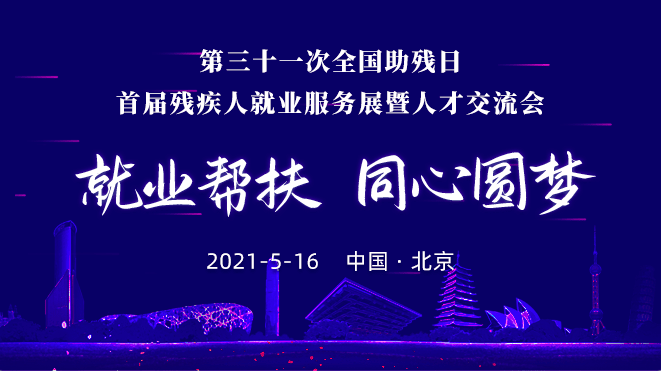 第三十一次全国助残日
首届残疾人就业服务展暨人才交流会

就业帮扶 同心圆梦

2021-5-16 中国 · 北京